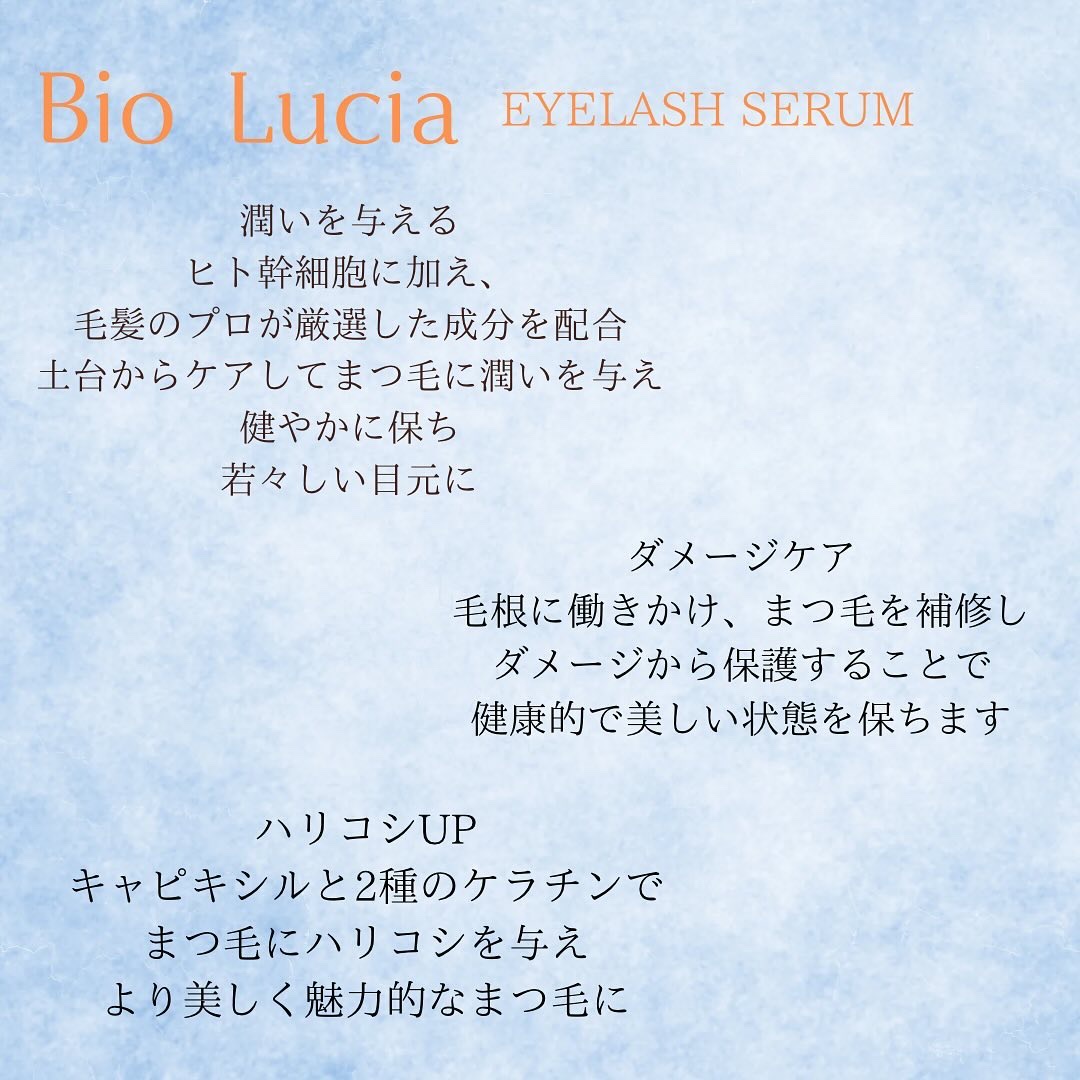 Bio Lucia EYELASH SERUM

潤いを与える
ヒト幹細胞に加え、
毛髪のプロが厳選した成分を配合
土台からケアしてまつ毛に潤いを与え
健やかに保ち
若々しい目元に

ダメージケア
毛根に働きかけ、まつ毛を補修し
ダメージから保護することで
健康的で美しい状態を保ちます

ハリコシUP
キャピキシルと2種のケラチンで
まつ毛にハリコシを与え
より美しく魅力的なまつ毛に